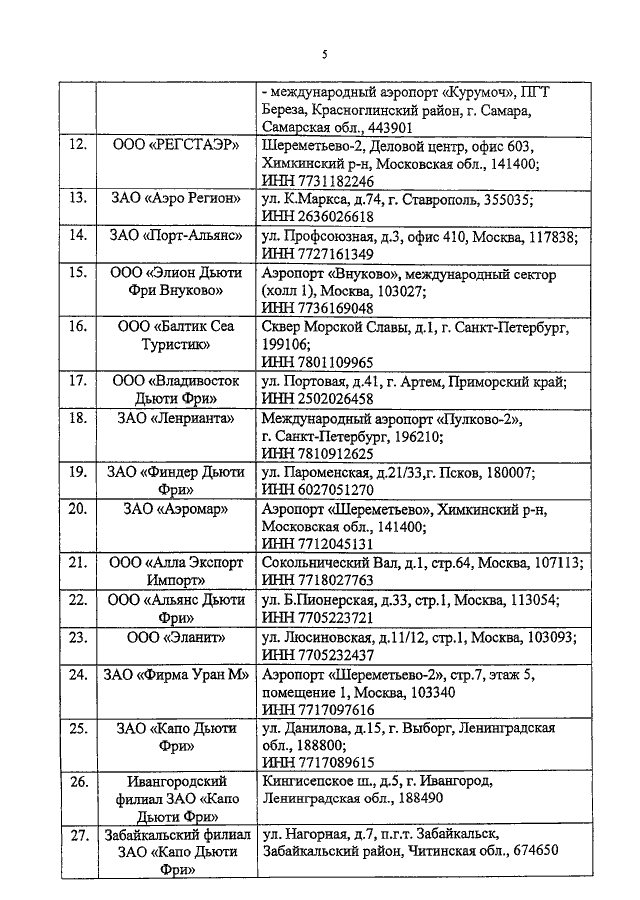 5

|  |  | - международный аэропорт «Курумоч», ПГТ Береза, Красноглинский район, г. Самара, Самарская обл., 443901 |
|---|---|---|
| 12. | ООО «РЕГСТАЭР» | Шереметьево-2, Деловой центр, офис 603, Химкинский р-н, Московская обл., 141400; ИНН 7731182246 |
| 13. | ЗАО «Аэро Регион» | ул. К.Маркса, д.74, г. Ставрополь, 355035; ИНН 2636026618 |
| 14. | ЗАО «Порт-Альянс» | ул. Профсоюзная, д.3, офис 410, Москва, 117838; ИНН 7727161349 |
| 15. | ООО «Элион Дьюти Фри Внуково» | Аэропорт «Внуково», международный сектор (холл 1), Москва, 103027; ИНН 7736169048 |
| 16. | ООО «Балтик Сеа Туристик» | Сквер Морской Славы, д.1, г. Санкт-Петербург, 199106; ИНН 7801109965 |
| 17. | ООО «Владивосток Дьюти Фри» | ул. Портовая, д.41, г. Артем, Приморский край; ИНН 2502026458 |
| 18. | ЗАО «Ленрианта» | Международный аэропорт «Пулково-2», г. Санкт-Петербург, 196210; ИНН 7810912625 |
| 19. | ЗАО «Финдер Дьюти Фри» | ул. Пароменская, д.21/33,г. Псков, 180007; ИНН 6027051270 |
| 20. | ЗАО «Аэромар» | Аэропорт «Шереметьево», Химкинский р-н, Московская обл., 141400; ИНН 7712045131 |
| 21. | ООО «Алла Экспорт Импорт» | Сокольнический Вал, д.1, стр.64, Москва, 107113; ИНН 7718027763 |
| 22. | ООО «Альянс Дьюти Фри» | ул. Б.Пионерская, д.33, стр.1, Москва, 113054; ИНН 7705223721 |
| 23. | ООО «Эланит» | ул. Люсиновская, д.11/12, стр.1, Москва, 103093; ИНН 7705232437 |
| 24. | ЗАО «Фирма Уран М» | Аэропорт «Шереметьево-2», стр.7, этаж 5, помещение 1, Москва, 103340 ИНН 7717097616 |
| 25. | ЗАО «Капо Дьюти Фри» | ул. Данилова, д.15, г. Выборг, Ленинградская обл., 188800; ИНН 7717089615 |
| 26. | Ивангородский филиал ЗАО «Капо Дьюти Фри» | Кингисепское ш., д.5, г. Ивангород, Ленинградская обл., 188490 |
| 27. | Забайкальский филиал ЗАО «Капо Дьюти Фри» | ул. Нагорная, д.7, п.г.т. Забайкальск, Забайкальский район, Читинская обл., 674650 |